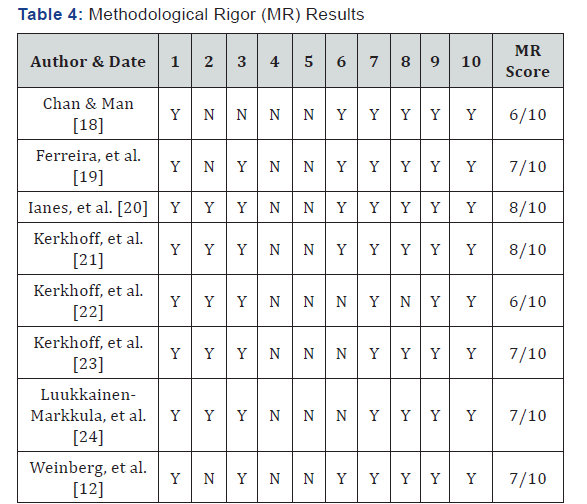 Table 4: Methodological Rigor (MR) Results

| Author & Date | 1 | 2 | 3 | 4 | 5 | 6 | 7 | 8 | 9 | 10 | MR Score |
|---|---|---|---|---|---|---|---|---|---|---|---|
| Chan & Man [18] | Y | N | N | N | N | Y | Y | Y | Y | Y | 6/10 |
| Ferreira, et al. [19] | Y | N | Y | N | N | Y | Y | Y | Y | Y | 7/10 |
| Ianes, et al. [20] | Y | Y | Y | N | N | Y | Y | Y | Y | Y | 8/10 |
| Kerkhoff, et al. [21] | Y | Y | Y | N | N | Y | Y | Y | Y | Y | 8/10 |
| Kerkhoff, et al. [22] | Y | Y | Y | N | N | N | Y | N | Y | Y | 6/10 |
| Kerkhoff, et al. [23] | Y | Y | Y | N | N | N | Y | Y | Y | Y | 7/10 |
| Luukkainen-Markkula, et al. [24] | Y | Y | Y | N | N | N | Y | Y | Y | Y | 7/10 |
| Weinberg, et al. [12] | Y | N | Y | N | N | Y | Y | Y | Y | Y | 7/10 |